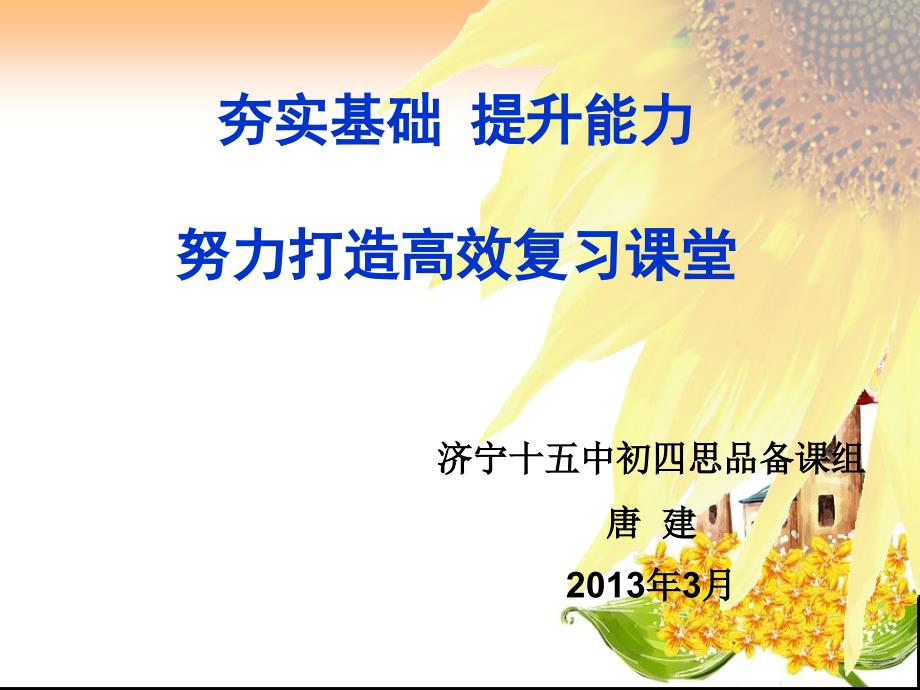 夯实基础 提升能力

努力打造高效复习课堂

济宁十五中初四思品备课组

唐 建

2013年3月